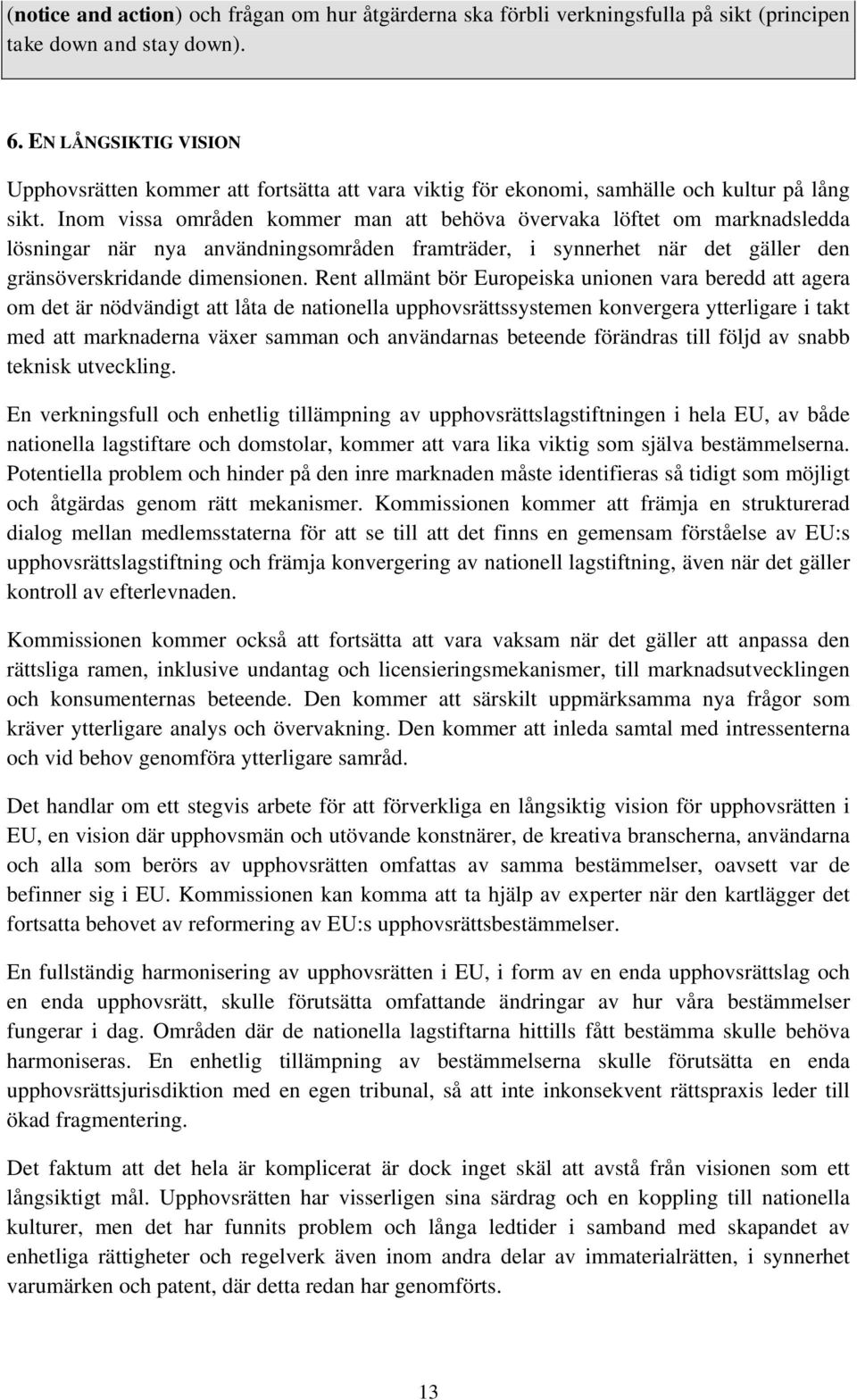 (notice and action) och frågan om hur åtgärderna ska förbli verkningsfulla på sikt (principen take down and stay down).

6. EN LÅNGSIKTIG VISION

Upphovsrätten kommer att fortsätta att vara viktig för ekonomi, samhälle och kultur på lång sikt. Inom vissa områden kommer man att behöva övervaka löftet om marknadsledda lösningar när nya användningsområden framträder, i synnerhet när det gäller den gränsöverskridande dimensionen. Rent allmänt bör Europeiska unionen vara beredd att agera om det är nödvändigt att låta de nationella upphovsrättssystemen konvergera ytterligare i takt med att marknaderna växer samman och användarnas beteende förändras till följd av snabb teknisk utveckling.

En verkningsfull och enhetlig tillämpning av upphovsrättslagstiftningen i hela EU, av både nationella lagstiftare och domstolar, kommer att vara lika viktig som själva bestämmelserna. Potentiella problem och hinder på den inre marknaden måste identifieras så tidigt som möjligt och åtgärdas genom rätt mekanismer. Kommissionen kommer att främja en strukturerad dialog mellan medlemsstaterna för att se till att det finns en gemensam förståelse av EU:s upphovsrättslagstiftning och främja konvergering av nationell lagstiftning, även när det gäller kontroll av efterlevnaden.

Kommissionen kommer också att fortsätta att vara vaksam när det gäller att anpassa den rättsliga ramen, inklusive undantag och licensieringsmekanismer, till marknadsutvecklingen och konsumenternas beteende. Den kommer att särskilt uppmärksamma nya frågor som kräver ytterligare analys och övervakning. Den kommer att inleda samtal med intressenterna och vid behov genomföra ytterligare samråd.

Det handlar om ett stegvis arbete för att förverkliga en långsiktig vision för upphovsrätten i EU, en vision där upphovsmän och utövande konstnärer, de kreativa branscherna, användarna och alla som berörs av upphovsrätten omfattas av samma bestämmelser, oavsett var de befinner sig i EU. Kommissionen kan komma att ta hjälp av experter när den kartlägger det fortsatta behovet av reformering av EU:s upphovsrättsbestämmelser.

En fullständig harmonisering av upphovsrätten i EU, i form av en enda upphovsrättslag och en enda upphovsrätt, skulle förutsätta omfattande ändringar av hur våra bestämmelser fungerar i dag. Områden där de nationella lagstiftarna hittills fått bestämma skulle behöva harmoniseras. En enhetlig tillämpning av bestämmelserna skulle förutsätta en enda upphovsrättsjurisdiktion med en egen tribunal, så att inte inkonsekvent rättspraxis leder till ökad fragmentering.

Det faktum att det hela är komplicerat är dock inget skäl att avstå från visionen som ett långsiktigt mål. Upphovsrätten har visserligen sina särdrag och en koppling till nationella kulturer, men det har funnits problem och långa ledtider i samband med skapandet av enhetliga rättigheter och regelverk även inom andra delar av immaterialrätten, i synnerhet varumärken och patent, där detta redan har genomförts.

13